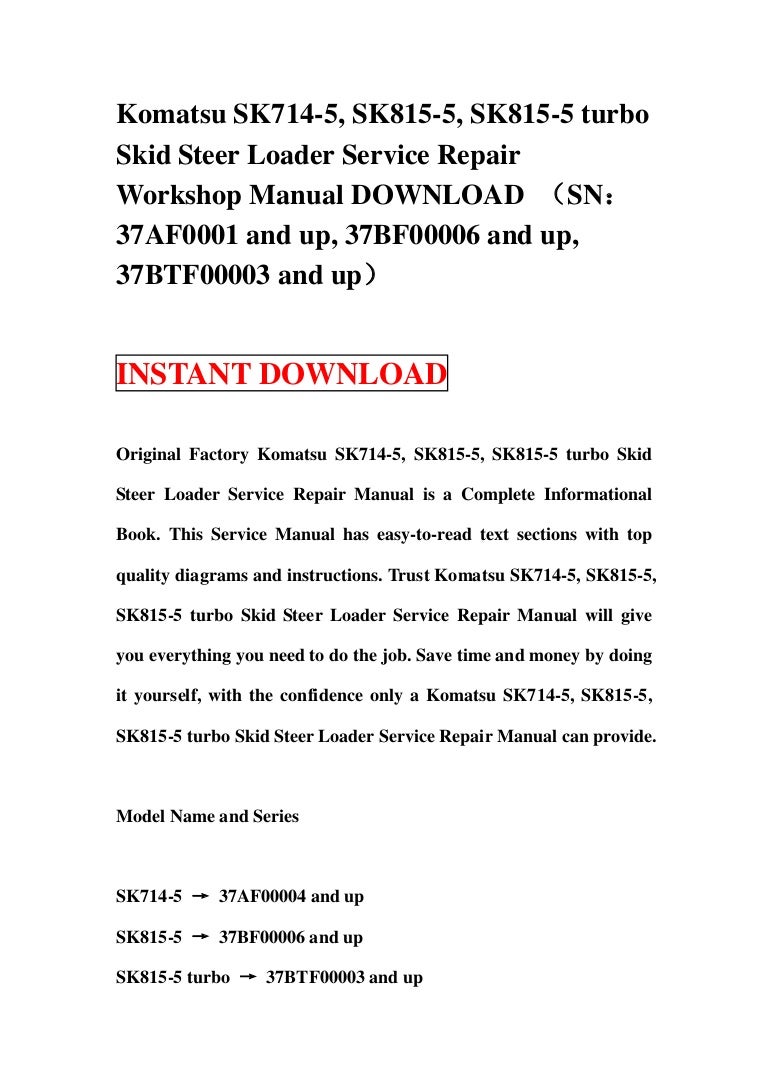 Komatsu SK714-5, SK815-5, SK815-5 turbo Skid Steer Loader Service Repair Workshop Manual DOWNLOAD （SN：37AF0001 and up, 37BF00006 and up, 37BTF00003 and up）

INSTANT DOWNLOAD

Original Factory Komatsu SK714-5, SK815-5, SK815-5 turbo Skid Steer Loader Service Repair Manual is a Complete Informational Book. This Service Manual has easy-to-read text sections with top quality diagrams and instructions. Trust Komatsu SK714-5, SK815-5, SK815-5 turbo Skid Steer Loader Service Repair Manual will give you everything you need to do the job. Save time and money by doing it yourself, with the confidence only a Komatsu SK714-5, SK815-5, SK815-5 turbo Skid Steer Loader Service Repair Manual can provide.

Model Name and Series

SK714-5 → 37AF00004 and up

SK815-5 → 37BF00006 and up

SK815-5 turbo → 37BTF00003 and up